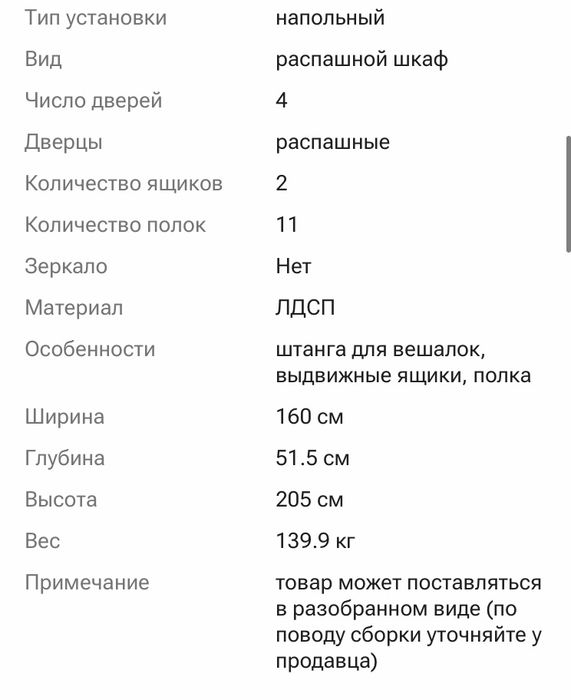 | | |
|---|---|
| Тип установки | напольный |
| Вид | распашной шкаф |
| Число дверей | 4 |
| Дверцы | распашные |
| Количество ящиков | 2 |
| Количество полок | 11 |
| Зеркало | Нет |
| Материал | ЛДСП |
| Особенности | штанга для вешалок, выдвижные ящики, полка |
| Ширина | 160 см |
| Глубина | 51.5 см |
| Высота | 205 см |
| Вес | 139.9 кг |
| Примечание | товар может поставляться в разобранном виде (по поводу сборки уточняйте у продавца) |